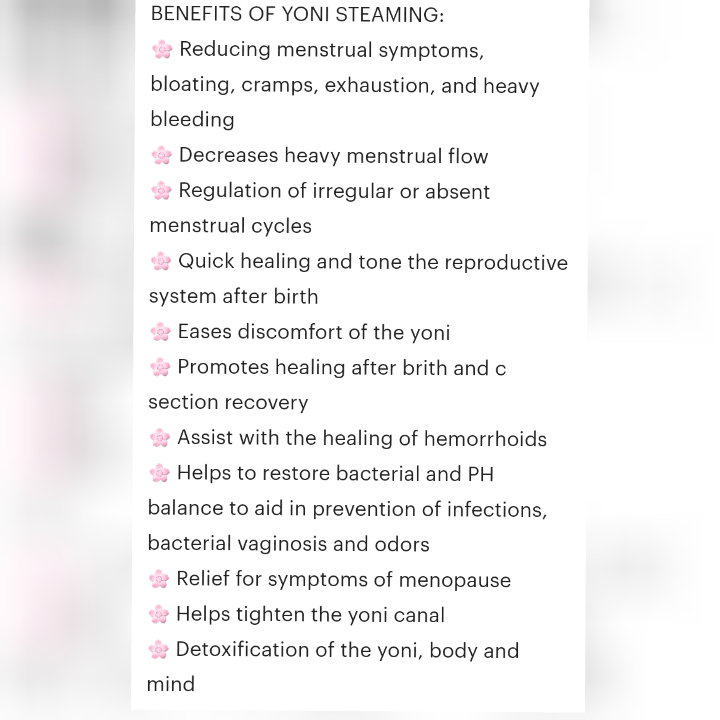 BENEFITS OF YONI STEAMING:
🌸 Reducing menstrual symptoms, bloating, cramps, exhaustion, and heavy bleeding
🌸 Decreases heavy menstrual flow
🌸 Regulation of irregular or absent menstrual cycles
🌸 Quick healing and tone the reproductive system after birth
🌸 Eases discomfort of the yoni
🌸 Promotes healing after brith and c section recovery
🌸 Assist with the healing of hemorrhoids
🌸 Helps to restore bacterial and PH balance to aid in prevention of infections, bacterial vaginosis and odors
🌸 Relief for symptoms of menopause
🌸 Helps tighten the yoni canal
🌸 Detoxification of the yoni, body and mind